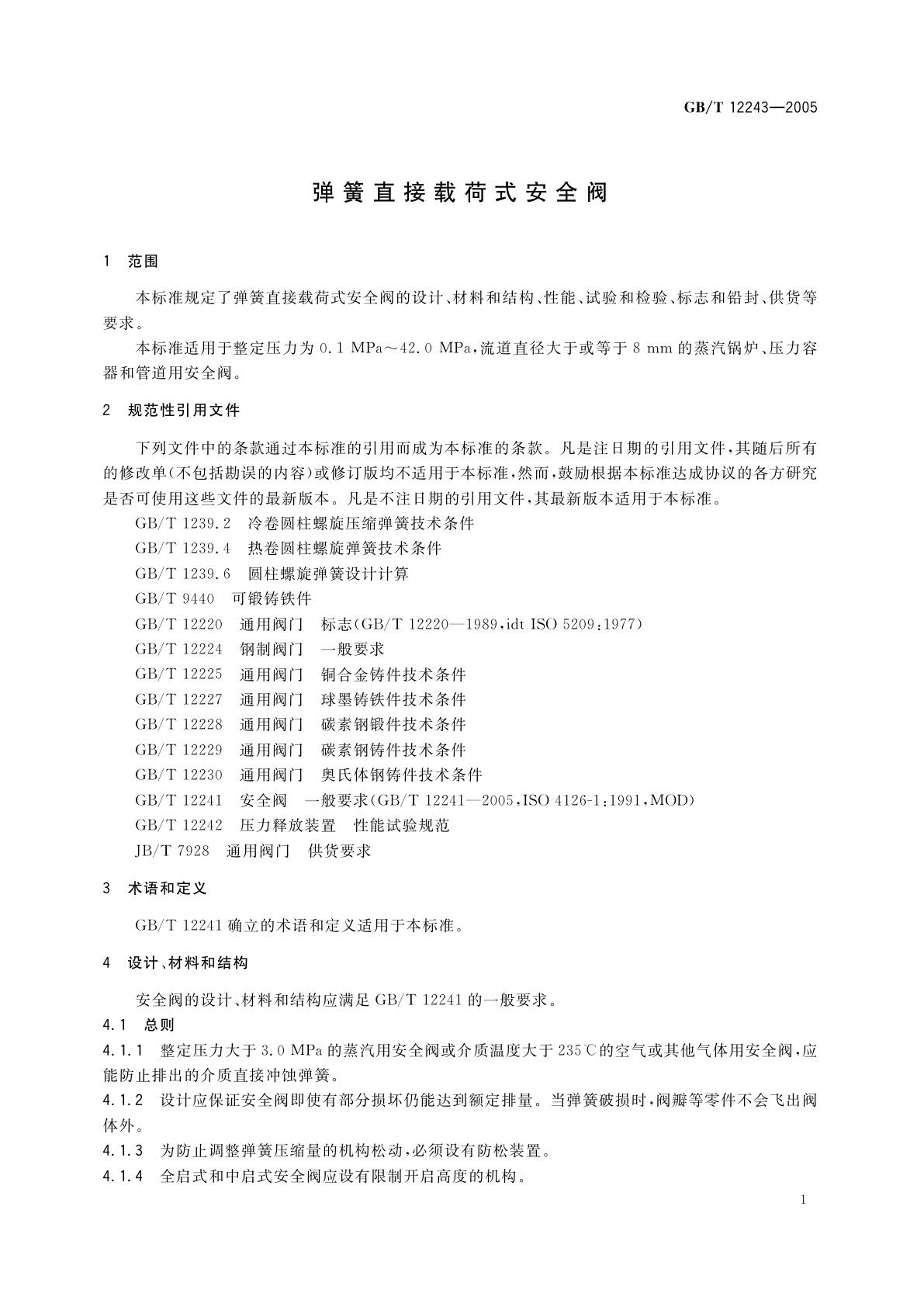 GB/T 12243—2005

弹簧直接载荷式安全阀

1 范围

本标准规定了弹簧直接载荷式安全阀的设计、材料和结构、性能、试验和检验、标志和铅封、供货等要求。

本标准适用于整定压力为 0.1 MPa～42.0 MPa，流道直径大于或等于 8 mm 的蒸汽锅炉、压力容器和管道用安全阀。

2 规范性引用文件

下列文件中的条款通过本标准的引用而成为本标准的条款。凡是注日期的引用文件，其随后所有的修改单(不包括勘误的内容)或修订版均不适用于本标准，然而，鼓励根据本标准达成协议的各方研究是否可使用这些文件的最新版本。凡是不注日期的引用文件，其最新版本适用于本标准。

GB/T 1239.2 冷卷圆柱螺旋压缩弹簧技术条件

GB/T 1239.4 热卷圆柱螺旋弹簧技术条件

GB/T 1239.6 圆柱螺旋弹簧设计计算

GB/T 9440 可锻铸铁件

GB/T 12220 通用阀门 标志(GB/T 12220—1989，idt ISO 5209:1977)

GB/T 12224 钢制阀门 一般要求

GB/T 12225 通用阀门 铜合金铸件技术条件

GB/T 12227 通用阀门 球墨铸铁件技术条件

GB/T 12228 通用阀门 碳素钢锻件技术条件

GB/T 12229 通用阀门 碳素钢铸件技术条件

GB/T 12230 通用阀门 奥氏体钢铸件技术条件

GB/T 12241 安全阀 一般要求(GB/T 12241—2005，ISO 4126-1:1991，MOD)

GB/T 12242 压力释放装置 性能试验规范

JB/T 7928 通用阀门 供货要求

3 术语和定义

GB/T 12241 确立的术语和定义适用于本标准。

4 设计、材料和结构

安全阀的设计、材料和结构应满足 GB/T 12241 的一般要求。

4.1 总则

4.1.1 整定压力大于 3.0 MPa 的蒸汽用安全阀或介质温度大于 235℃的空气或其他气体用安全阀，应能防止排出的介质直接冲蚀弹簧。

4.1.2 设计应保证安全阀即使有部分损坏仍能达到额定排量。当弹簧破损时，阀瓣等零件不会飞出阀体外。

4.1.3 为防止调整弹簧压缩量的机构松动，必须设有防松装置。

4.1.4 全启式和中启式安全阀应设有限制开启高度的机构。

1